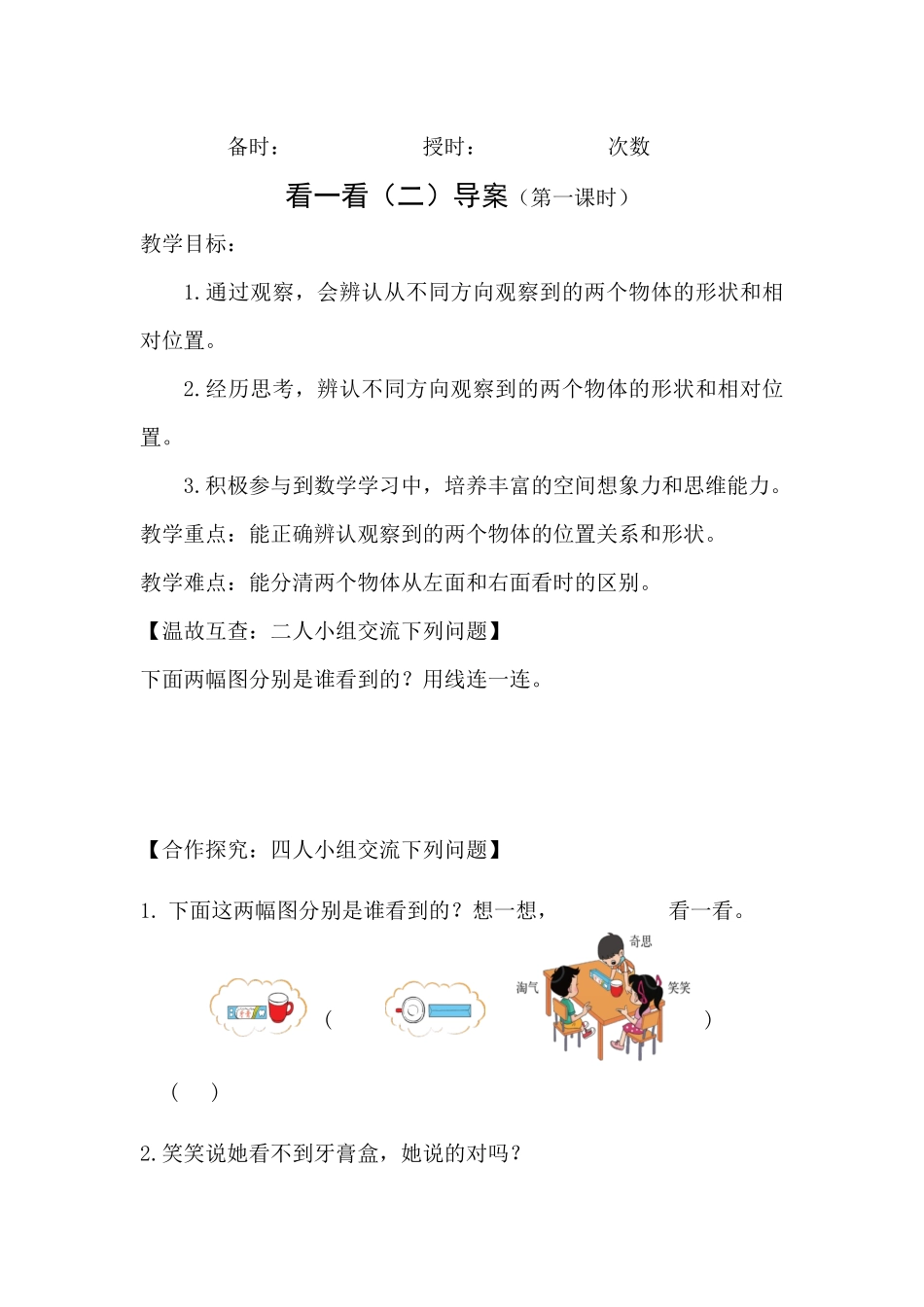 备时：　　　　　授时：　　　　　次数

看一看（二）导案（第一课时）

教学目标：

1.通过观察，会辨认从不同方向观察到的两个物体的形状和相对位置。

2.经历思考，辨认不同方向观察到的两个物体的形状和相对位置。

3.积极参与到数学学习中，培养丰富的空间想象力和思维能力。

教学重点：能正确辨认观察到的两个物体的位置关系和形状。

教学难点：能分清两个物体从左面和右面看时的区别。

【温故互查：二人小组交流下列问题】

下面两幅图分别是谁看到的？用线连一连。

【合作探究：四人小组交流下列问题】

1. 下面这两幅图分别是谁看到的？想一想，　　　　看一看。

奇思

淘气

笑笑

(　　　　)

(　　)

2.笑笑说她看不到牙膏盒，她说的对吗？